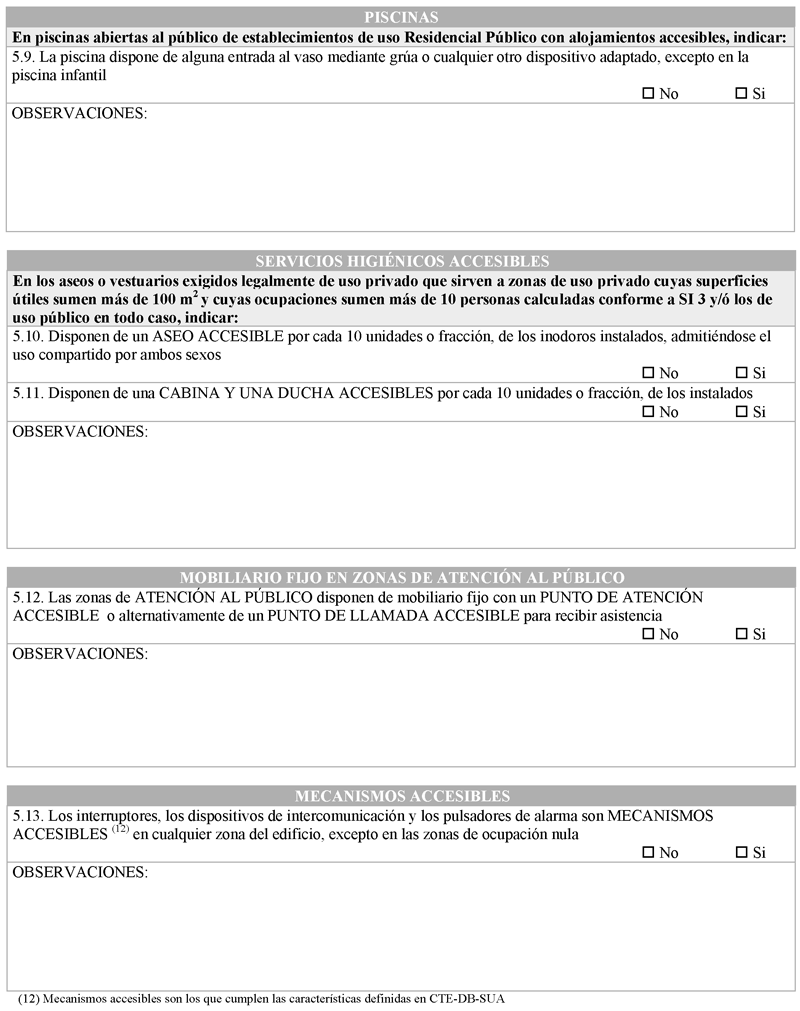 PISCINAS

En piscinas abiertas al público de establecimientos de uso Residencial Público con alojamientos accesibles, indicar:

5.9. La piscina dispone de alguna entrada al vaso mediante grúa o cualquier otro dispositivo adaptado, excepto en la piscina infantil

☐ No ☐ Si

OBSERVACIONES:

SERVICIOS HIGIÉNICOS ACCESIBLES

En los aseos o vestuarios exigidos legalmente de uso privado que sirven a zonas de uso privado cuyas superficies útiles sumen más de 100 $m^2$ y cuyas ocupaciones sumen más de 10 personas calculadas conforme a SI 3 y/ó los de uso público en todo caso, indicar:

5.10. Disponen de un ASEO ACCESIBLE por cada 10 unidades o fracción, de los inodoros instalados, admitiéndose el uso compartido por ambos sexos

☐ No ☐ Si

5.11. Disponen de una CABINA Y UNA DUCHA ACCESIBLES por cada 10 unidades o fracción, de los instalados

☐ No ☐ Si

OBSERVACIONES:

MOBILIARIO FIJO EN ZONAS DE ATENCIÓN AL PÚBLICO

5.12. Las zonas de ATENCIÓN AL PÚBLICO disponen de mobiliario fijo con un PUNTO DE ATENCIÓN ACCESIBLE o alternativamente de un PUNTO DE LLAMADA ACCESIBLE para recibir asistencia

☐ No ☐ Si

OBSERVACIONES:

MECANISMOS ACCESIBLES

5.13. Los interruptores, los dispositivos de intercomunicación y los pulsadores de alarma son MECANISMOS ACCESIBLES $^{(12)}$ en cualquier zona del edificio, excepto en las zonas de ocupación nula

☐ No ☐ Si

OBSERVACIONES:

(12) Mecanismos accesibles son los que cumplen las características definidas en CTE-DB-SUA